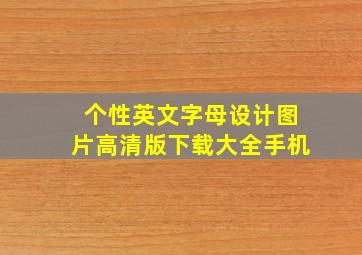 个性英文字母设计图片高清版下载大全手机